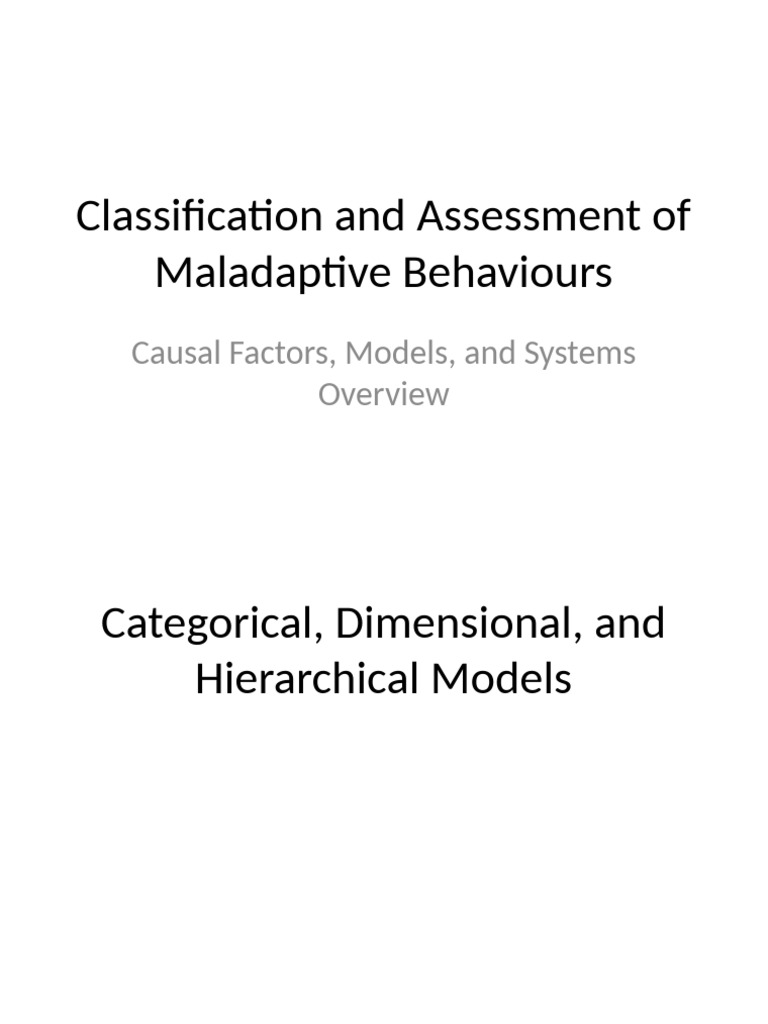 Classification and Assessment of Maladaptive Behaviours

Causal Factors, Models, and Systems Overview

Categorical, Dimensional, and Hierarchical Models